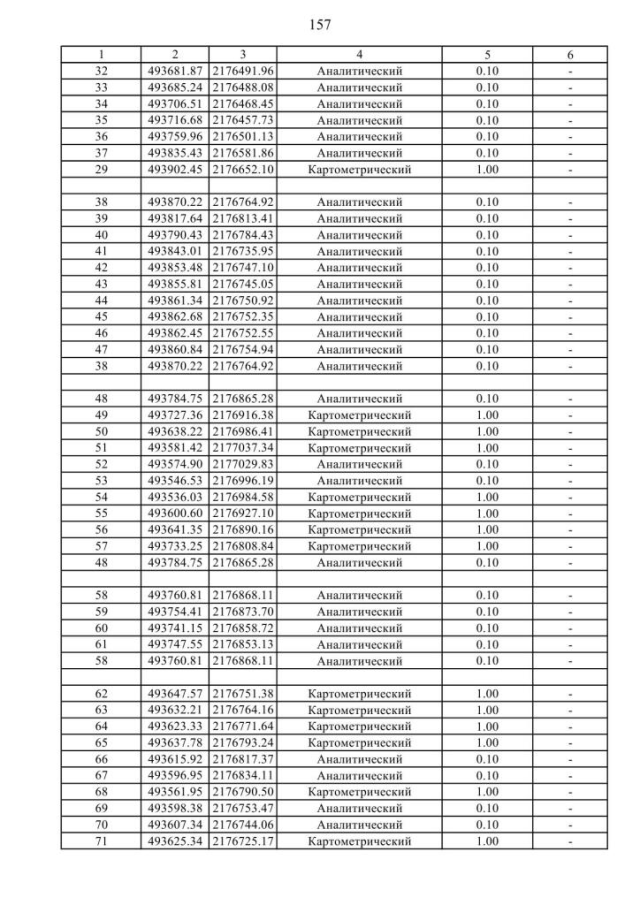 157

| 1 | 2 | 3 | 4 | 5 | 6 |
|---|---|---|---|---|---|
| 32 | 493681.87 | 2176491.96 | Аналитический | 0.10 | - |
| 33 | 493685.24 | 2176488.08 | Аналитический | 0.10 | - |
| 34 | 493706.51 | 2176468.45 | Аналитический | 0.10 | - |
| 35 | 493716.68 | 2176457.73 | Аналитический | 0.10 | - |
| 36 | 493759.96 | 2176501.13 | Аналитический | 0.10 | - |
| 37 | 493835.43 | 2176581.86 | Аналитический | 0.10 | - |
| 29 | 493902.45 | 2176652.10 | Картометрический | 1.00 | - |
| | | | | | |
| 38 | 493870.22 | 2176764.92 | Аналитический | 0.10 | - |
| 39 | 493817.64 | 2176813.41 | Аналитический | 0.10 | - |
| 40 | 493790.43 | 2176784.43 | Аналитический | 0.10 | - |
| 41 | 493843.01 | 2176735.95 | Аналитический | 0.10 | - |
| 42 | 493853.48 | 2176747.10 | Аналитический | 0.10 | - |
| 43 | 493855.81 | 2176745.05 | Аналитический | 0.10 | - |
| 44 | 493861.34 | 2176750.92 | Аналитический | 0.10 | - |
| 45 | 493862.68 | 2176752.35 | Аналитический | 0.10 | - |
| 46 | 493862.45 | 2176752.55 | Аналитический | 0.10 | - |
| 47 | 493860.84 | 2176754.94 | Аналитический | 0.10 | - |
| 38 | 493870.22 | 2176764.92 | Аналитический | 0.10 | - |
| | | | | | |
| 48 | 493784.75 | 2176865.28 | Аналитический | 0.10 | - |
| 49 | 493727.36 | 2176916.38 | Картометрический | 1.00 | - |
| 50 | 493638.22 | 2176986.41 | Картометрический | 1.00 | - |
| 51 | 493581.42 | 2177037.34 | Картометрический | 1.00 | - |
| 52 | 493574.90 | 2177029.83 | Аналитический | 0.10 | - |
| 53 | 493546.53 | 2176996.19 | Аналитический | 0.10 | - |
| 54 | 493536.03 | 2176984.58 | Картометрический | 1.00 | - |
| 55 | 493600.60 | 2176927.10 | Картометрический | 1.00 | - |
| 56 | 493641.35 | 2176890.16 | Картометрический | 1.00 | - |
| 57 | 493733.25 | 2176808.84 | Картометрический | 1.00 | - |
| 48 | 493784.75 | 2176865.28 | Аналитический | 0.10 | - |
| | | | | | |
| 58 | 493760.81 | 2176868.11 | Аналитический | 0.10 | - |
| 59 | 493754.41 | 2176873.70 | Аналитический | 0.10 | - |
| 60 | 493741.15 | 2176858.72 | Аналитический | 0.10 | - |
| 61 | 493747.55 | 2176853.13 | Аналитический | 0.10 | - |
| 58 | 493760.81 | 2176868.11 | Аналитический | 0.10 | - |
| | | | | | |
| 62 | 493647.57 | 2176751.38 | Картометрический | 1.00 | - |
| 63 | 493632.21 | 2176764.16 | Картометрический | 1.00 | - |
| 64 | 493623.33 | 2176771.64 | Картометрический | 1.00 | - |
| 65 | 493637.78 | 2176793.24 | Картометрический | 1.00 | - |
| 66 | 493615.92 | 2176817.37 | Аналитический | 0.10 | - |
| 67 | 493596.95 | 2176834.11 | Аналитический | 0.10 | - |
| 68 | 493561.95 | 2176790.50 | Картометрический | 1.00 | - |
| 69 | 493598.38 | 2176753.47 | Аналитический | 0.10 | - |
| 70 | 493607.34 | 2176744.06 | Аналитический | 0.10 | - |
| 71 | 493625.34 | 2176725.17 | Картометрический | 1.00 | - |